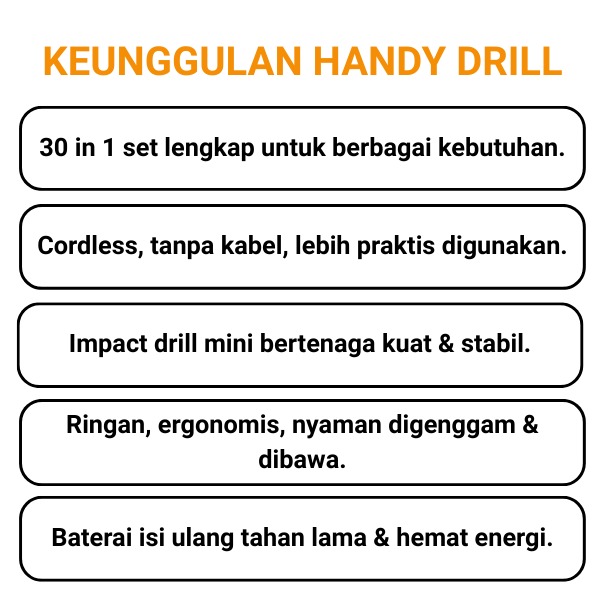 KEUNGGULAN HANDY DRILL

30 in 1 set lengkap untuk berbagai kebutuhan.

Cordless, tanpa kabel, lebih praktis digunakan.

Impact drill mini bertenaga kuat & stabil.

Ringan, ergonomis, nyaman digenggam & dibawa.

Baterai isi ulang tahan lama & hemat energi.